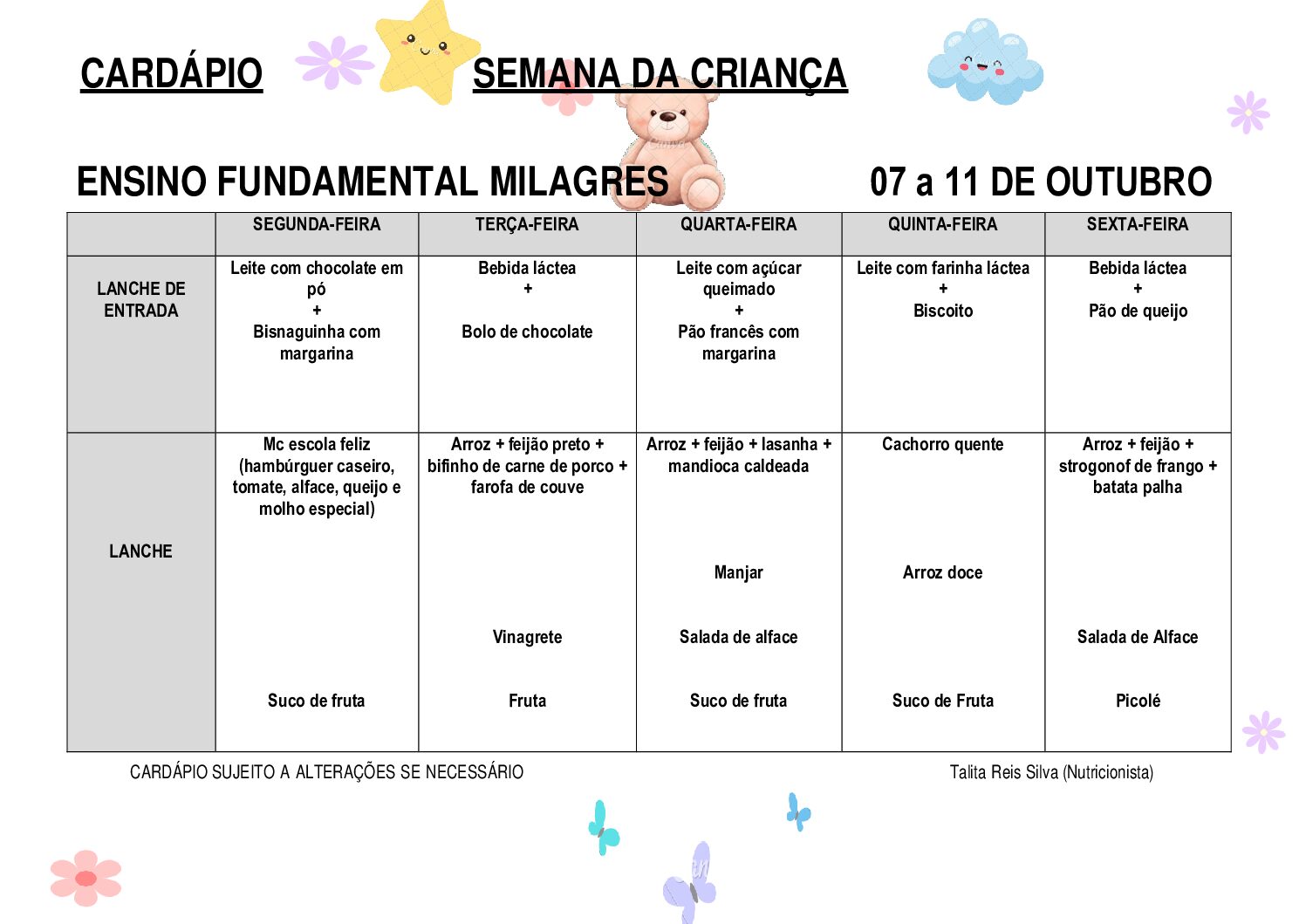 CARDÁPIO SEMANA DA CRIANÇA

ENSINO FUNDAMENTAL MILAGRES 07 a 11 DE OUTUBRO

|  | SEGUNDA-FEIRA | TERÇA-FEIRA | QUARTA-FEIRA | QUINTA-FEIRA | SEXTA-FEIRA |
|---|---|---|---|---|---|
| LANCHE DE ENTRADA | Leite com chocolate em pó + Bisnaguinha com margarina | Bebida láctea + Bolo de chocolate | Leite com açúcar queimado + Pão francês com margarina | Leite com farinha láctea + Biscoito | Bebida láctea + Pão de queijo |
| LANCHE | Mc escola feliz (hambúrguer caseiro, tomate, alface, queijo e molho especial) Suco de fruta | Arroz + feijão preto + bifinho de carne de porco + farofa de couve Vinagrete Fruta | Arroz + feijão + lasanha + mandioca caldeada Manjar Salada de alface Suco de fruta | Cachorro quente Arroz doce Suco de Fruta | Arroz + feijão + strogonof de frango + batata palha Salada de Alface Picolé |

CARDÁPIO SUJEITO A ALTERAÇÕES SE NECESSÁRIO

Talita Reis Silva (Nutricionista)